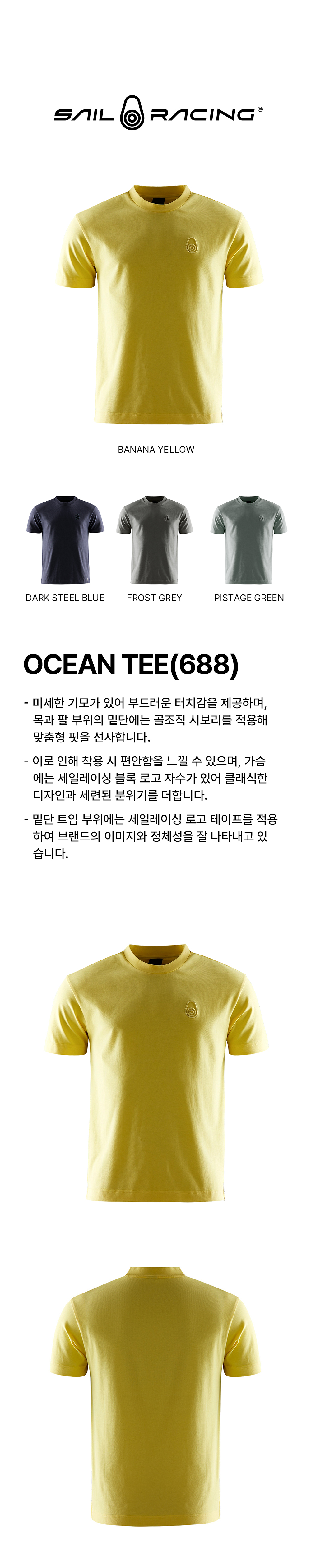 SAIL RACING®

BANANA YELLOW

DARK STEEL BLUE

FROST GREY

PISTAGE GREEN

OCEAN TEE(688)

- 미세한 기모가 있어 부드러운 터치감을 제공하며, 목과 팔 부위의 밑단에는 골조직 시보리를 적용해 맞춤형 핏을 선사합니다.

- 이로 인해 착용 시 편안함을 느낄 수 있으며, 가슴에는 세일레이싱 블록 로고 자수가 있어 클래식한 디자인과 세련된 분위기를 더합니다.

- 밑단 트임 부위에는 세일레이싱 로고 테이프를 적용하여 브랜드의 이미지와 정체성을 잘 나타내고 있습니다.